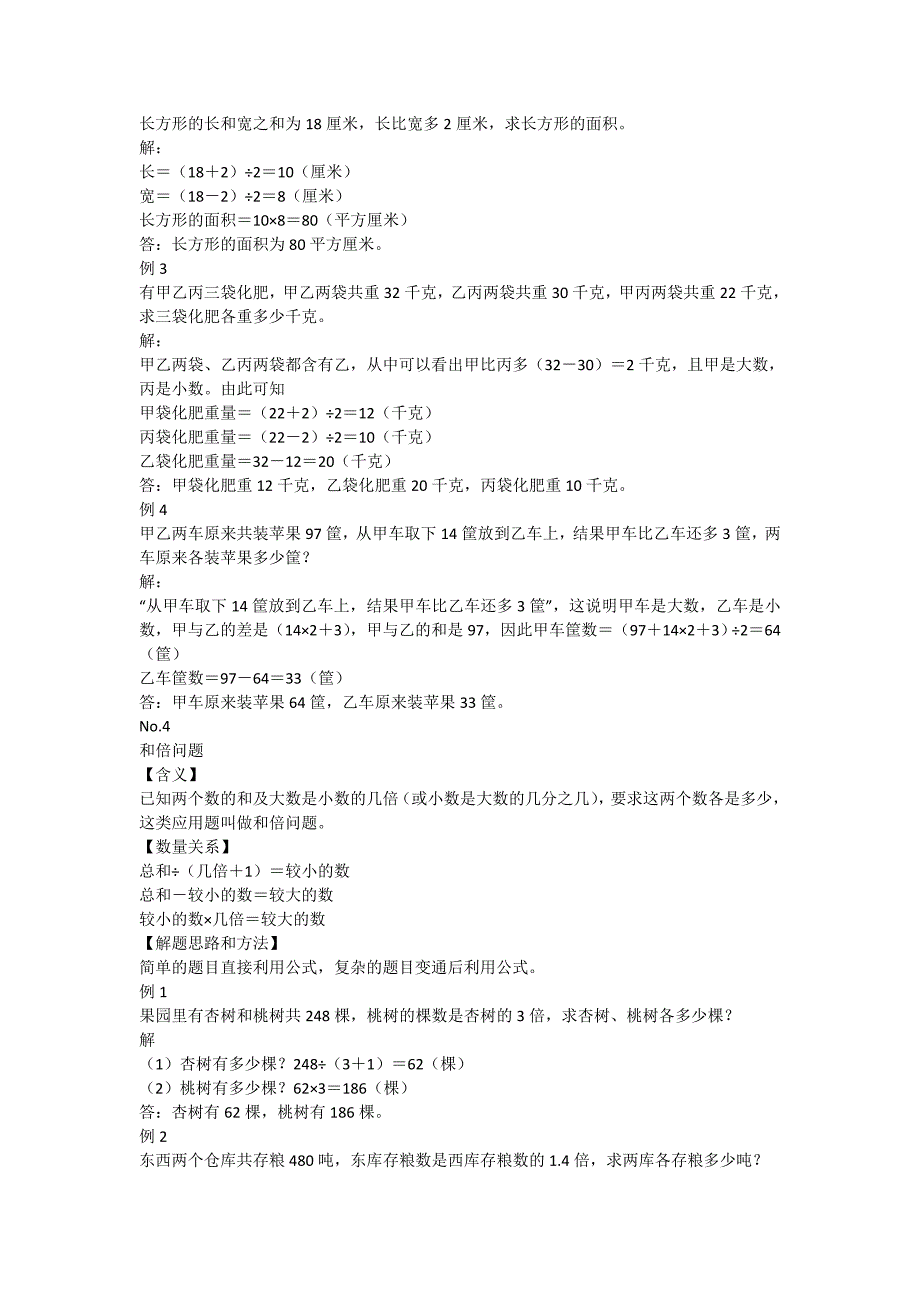 长方形的长和宽之和为 18 厘米，长比宽多 2 厘米，求长方形的面积。
解：
长＝（18＋2）÷2＝10（厘米）
宽＝（18－2）÷2＝8（厘米）
长方形的面积＝10×8＝80（平方厘米）
答：长方形的面积为 80 平方厘米。
例 3
有甲乙丙三袋化肥，甲乙两袋共重 32 千克，乙丙两袋共重 30 千克，甲丙两袋共重 22 千克，求三袋化肥各重多少千克。
解：
甲乙两袋、乙丙两袋都含有乙，从中可以看出甲比丙多（32－30）＝2 千克，且甲是大数，丙是小数。由此可知
甲袋化肥重量＝（22＋2）÷2＝12（千克）
丙袋化肥重量＝（22－2）÷2＝10（千克）
乙袋化肥重量＝32－12＝20（千克）
答：甲袋化肥重 12 千克，乙袋化肥重 20 千克，丙袋化肥重 10 千克。
例 4
甲乙两车原来共装苹果 97 筐，从甲车取下 14 筐放到乙车上，结果甲车比乙车还多 3 筐，两车原来各装苹果多少筐？
解：
“从甲车取下 14 筐放到乙车上，结果甲车比乙车还多 3 筐”，这说明甲车是大数，乙车是小数，甲与乙的差是（14×2＋3），甲与乙的和是 97，因此甲车筐数＝（97＋14×2＋3）÷2＝64（筐）
乙车筐数＝97－64＝33（筐）
答：甲车原来装苹果 64 筐，乙车原来装苹果 33 筐。
No.4
和倍问题
【含义】
已知两个数的和及大数是小数的几倍（或小数是大数的几分之几），要求这两个数各是多少，这类应用题叫做和倍问题。
【数量关系】
总和÷（几倍＋1）＝较小的数
总和－较小的数＝较大的数
较小的数×几倍＝较大的数
【解题思路和方法】
简单的题目直接利用公式，复杂的题目变通后利用公式。
例 1
果园里有杏树和桃树共 248 棵，桃树的棵数是杏树的 3 倍，求杏树、桃树各多少棵？
解
（1）杏树有多少棵？248÷（3＋1）＝62（棵）
（2）桃树有多少棵？62×3＝186（棵）
答：杏树有 62 棵，桃树有 186 棵。
例 2
东西两个仓库共存粮 480 吨，东库存粮数是西库存粮数的 1.4 倍，求两库各存粮多少吨？